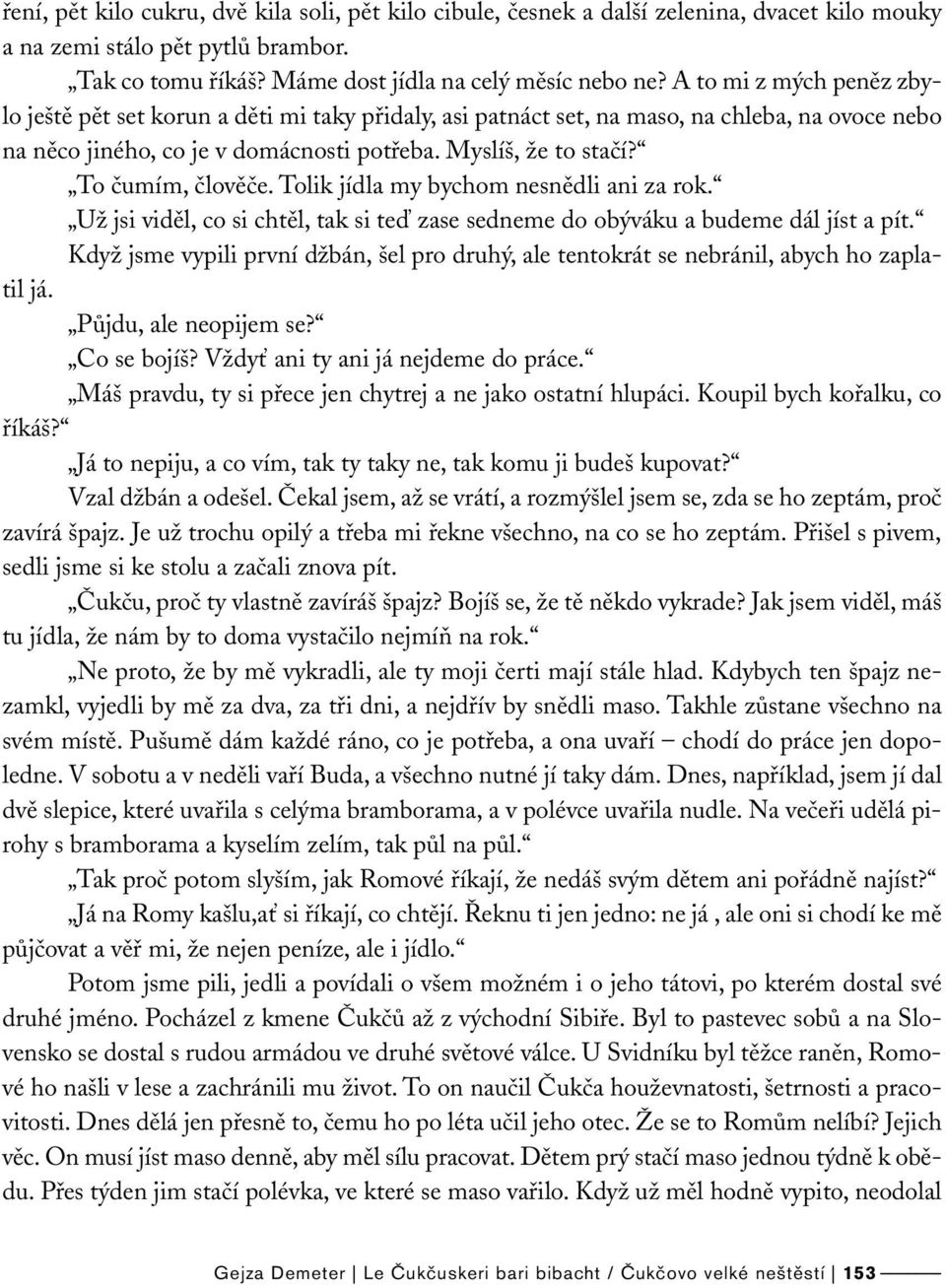 ření, pět kilo cukru, dvě kila soli, pět kilo cibule, česnek a další zelenina, dvacet kilo mouky a na zemi stálo pět pytlů brambor.

„Tak co tomu říkáš? Máme dost jídla na celý měsíc nebo ne? A to mi z mých peněz zbylo ještě pět set korun a děti mi taky přidaly, asi patnáct set, na maso, na chleba, na ovoce nebo na něco jiného, co je v domácnosti potřeba. Myslíš, že to stačí?“

„To čumím, člověče. Tolik jídla my bychom nesnědli ani za rok.“

„Už jsi viděl, co si chtěl, tak si teď zase sedneme do obýváku a budeme dál jíst a pít.“

Když jsme vypili první džbán, šel pro druhý, ale tentokrát se nebránil, abych ho zaplatil já.

„Půjdu, ale neopijem se?“

„Co se bojíš? Vždyť ani ty ani já nejdeme do práce.“

„Máš pravdu, ty si přece jen chytrej a ne jako ostatní hlupáci. Koupil bych kořalku, co říkáš?“

„Já to nepiju, a co vím, tak ty taky ne, tak komu ji budeš kupovat?“

Vzal džbán a odešel. Čekal jsem, až se vrátí, a rozmýšlel jsem se, zda se ho zeptám, proč zavírá špajz. Je už trochu opilý a třeba mi řekne všechno, na co se ho zeptám. Přišel s pivem, sedli jsme si ke stolu a začali znova pít.

„Čukču, proč ty vlastně zavíráš špajz? Bojíš se, že tě někdo vykrade? Jak jsem viděl, máš tu jídla, že nám by to doma vystačilo nejmíň na rok.“

„Ne proto, že by mě vykradli, ale ty moji čerti mají stále hlad. Kdybych ten špajz nezamkl, vyjedli by mě za dva, za tři dni, a nejdřív by snědli maso. Takhle zůstane všechno na svém místě. Pušumě dám každé ráno, co je potřeba, a ona uvaří – chodí do práce jen dopoledne. V sobotu a v neděli vaří Buda, a všechno nutné jí taky dám. Dnes, například, jsem jí dal dvě slepice, které uvařila s celýma bramborama, a v polévce uvařila nudle. Na večeři udělá pirohy s bramborama a kyselím zelím, tak půl na půl.“

„Tak proč potom slyším, jak Romové říkají, že nedáš svým dětem ani pořádně najíst?“

„Já na Romy kašlu,ať si říkají, co chtějí. Řeknu ti jen jedno: ne já , ale oni si chodí ke mě půjčovat a věř mi, že nejen peníze, ale i jídlo.“

Potom jsme pili, jedli a povídali o všem možném i o jeho tátovi, po kterém dostal své druhé jméno. Pocházel z kmene Čukčů až z východní Sibiře. Byl to pastevec sobů a na Slovensko se dostal s rudou armádou ve druhé světové válce. U Svidníku byl těžce raněn, Romové ho našli v lese a zachránili mu život. To on naučil Čukča houževnatosti, šetrnosti a pracovitosti. Dnes dělá jen přesně to, čemu ho po léta učil jeho otec. Že se to Romům nelíbí? Jejich věc. On musí jíst maso denně, aby měl sílu pracovat. Dětem prý stačí maso jednou týdně k obědu. Přes týden jim stačí polévka, ve které se maso vařilo. Když už měl hodně vypito, neodolal

Gejza Demeter | Le Čukčuskeri bari bibacht / Čukčovo velké neštěstí | 153